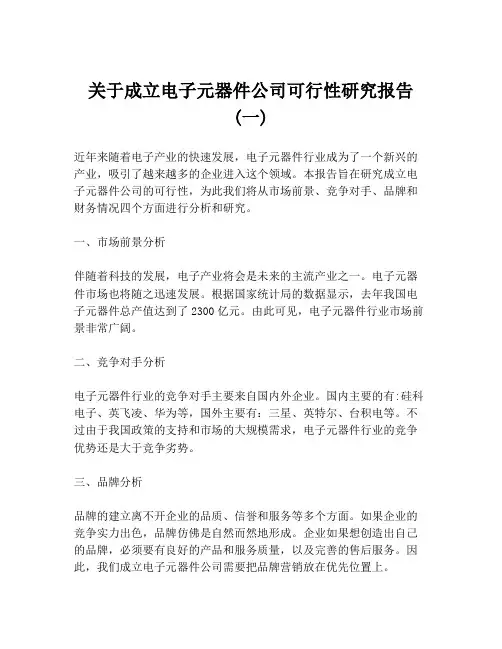 关于成立电子元器件公司可行性研究报告（一）

近年来随着电子产业的快速发展，电子元器件行业成为了一个新兴的产业，吸引了越来越多的企业进入这个领域。本报告旨在研究成立电子元器件公司的可行性，为此我们将从市场前景、竞争对手、品牌和财务情况四个方面进行分析和研究。

一、市场前景分析

伴随着科技的发展，电子产业将会是未来的主流产业之一。电子元器件市场也将随之迅速发展。根据国家统计局的数据显示，去年我国电子元器件总产值达到了 2300 亿元。由此可见，电子元器件行业市场前景非常广阔。

二、竞争对手分析

电子元器件行业的竞争对手主要来自国内外企业。国内主要的有:硅科电子、英飞凌、华为等，国外主要有：三星、英特尔、台积电等。不过由于我国政策的支持和市场的大规模需求，电子元器件行业的竞争优势还是大于竞争劣势。

三、品牌分析

品牌的建立离不开企业的品质、信誉和服务等多个方面。如果企业的竞争实力出色，品牌仿佛是自然而然地形成。企业如果想创造出自己的品牌，必须要有良好的产品和服务质量，以及完善的售后服务。因此，我们成立电子元器件公司需要把品牌营销放在优先位置上。